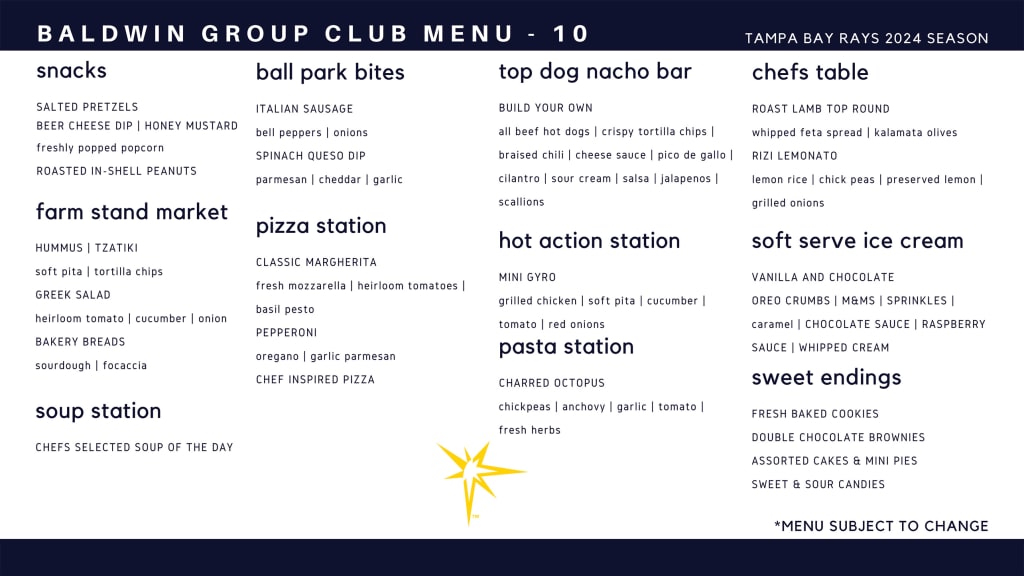 BALDWIN GROUP CLUB MENU - 10

TAMPA BAY RAYS 2024 SEASON

snacks

SALTED PRETZELS
BEER CHEESE DIP | HONEY MUSTARD
freshly popped popcorn
ROASTED IN-SHELL PEANUTS

farm stand market

HUMMUS | TZATIKI
soft pita | tortilla chips
GREEK SALAD
heirloom tomato | cucumber | onion
BAKERY BREADS
sourdough | focaccia

soup station

CHEFS SELECTED SOUP OF THE DAY

ball park bites

ITALIAN SAUSAGE
bell peppers | onions
SPINACH QUESO DIP
parmesan | cheddar | garlic

pizza station

CLASSIC MARGHERITA
fresh mozzarella | heirloom tomatoes | basil pesto
PEPPERONI
oregano | garlic parmesan
CHEF INSPIRED PIZZA

top dog nacho bar

BUILD YOUR OWN
all beef hot dogs | crispy tortilla chips | braised chili | cheese sauce | pico de gallo | cilantro | sour cream | salsa | jalapenos | scallions

hot action station

MINI GYRO
grilled chicken | soft pita | cucumber | tomato | red onions

pasta station

CHARRED OCTOPUS
chickpeas | anchovy | garlic | tomato | fresh herbs

chefs table

ROAST LAMB TOP ROUND
whipped feta spread | kalamata olives
RIZI LEMONATO
lemon rice | chick peas | preserved lemon | grilled onions

soft serve ice cream

VANILLA AND CHOCOLATE
OREO CRUMBS | M&MS | SPRINKLES | caramel | CHOCOLATE SAUCE | RASPBERRY SAUCE | WHIPPED CREAM

sweet endings

FRESH BAKED COOKIES
DOUBLE CHOCOLATE BROWNIES
ASSORTED CAKES & MINI PIES
SWEET & SOUR CANDIES

*MENU SUBJECT TO CHANGE